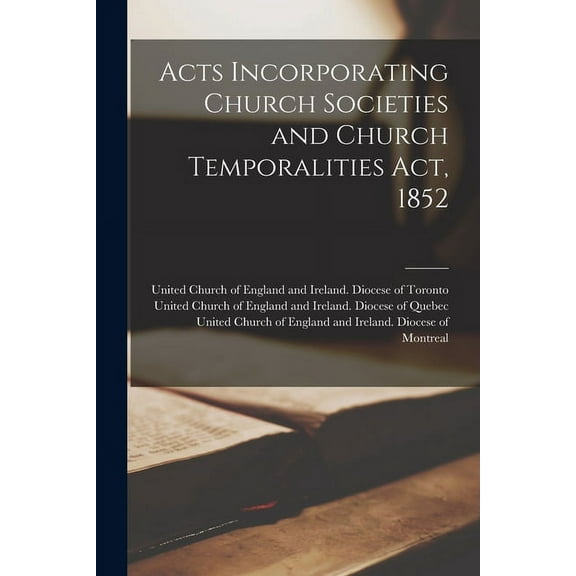 Acts Incorporating Church Societies and Church Temporalities Act, 1852

United Church of England and Ireland. Diocese of Toronto
United Church of England and Ireland. Diocese of Quebec
United Church of England and Ireland. Diocese of Montreal